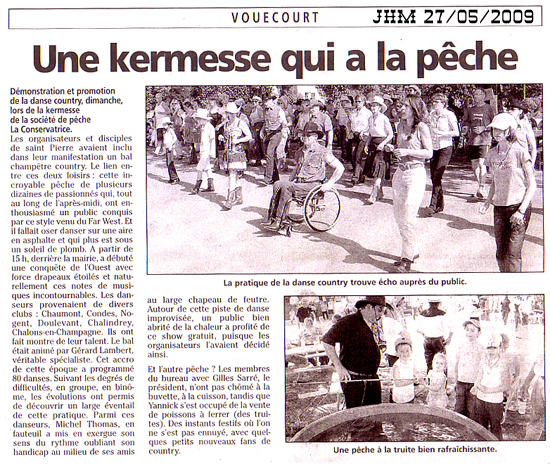 VOUECOURT JHM 27/05/2009

Une kermesse qui a la pêche

Démonstration et promotion de la danse country, dimanche, lors de la kermesse de la société de pêche La Conservatrice.

Les organisateurs et disciples de saint Pierre avaient inclu dans leur manifestation un bal champêtre country. Le lien entre ces deux loisirs : cette incroyable pêche de plusieurs dizaines de passionnés qui, tout au long de l'après-midi, ont enthousiasmé un public conquis par ce style venu du Far West. Et il fallait oser danser sur une aire en asphalte et qui plus est sous un soleil de plomb. A partir de 15 h, derrière la mairie, a débuté une conquête de l'Ouest avec force drapeaux étoilés et naturellement ces notes de musiques incontournables. Les danseurs provenaient de divers clubs : Chaumont, Condes, Nogent, Doulevant, Chalindrey, Chalons-en-Champagne. Ils ont fait montre de leur talent. Le bal était animé par Gérard Lambert, véritable spécialiste. Cet accro de cette époque a programmé 80 danses. Suivant les degrés de difficultés, en groupe, en binôme, les évolutions ont permis de découvrir un large éventail de cette pratique. Parmi ces danseurs, Michel Thomas, en fauteuil a mis en exergue son sens du rythme oubliant son handicap au milieu de ses amis au large chapeau de feutre. Autour de cette piste de danse improvisée, un public bien abrité de la chaleur a profité de ce show gratuit, puisque les organisateurs l'avaient décidé ainsi.

Et l'autre pêche ? Les membres du bureau avec Gilles Sarré, le président, n'ont pas chômé à la buvette, à la cuisson, tandis que Yannick s'est occupé de la vente de poissons à ferrer (des truites). Des instants festifs où l'on ne s'est pas ennuyé, avec quelques petits nouveaux fans de country.

La pratique de la danse country trouve écho auprès du public.

Une pêche à la truite bien rafraîchissante.